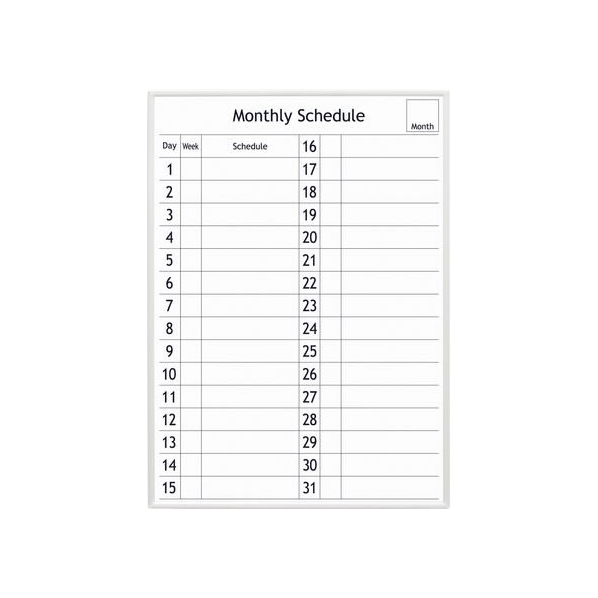 Monthly Schedule

Month

| Day | Week | Schedule | 16 | | |
|---|---|---|---|---|---|
| 1 | | | 17 | | |
| 2 | | | 18 | | |
| 3 | | | 19 | | |
| 4 | | | 20 | | |
| 5 | | | 21 | | |
| 6 | | | 22 | | |
| 7 | | | 23 | | |
| 8 | | | 24 | | |
| 9 | | | 25 | | |
| 10 | | | 26 | | |
| 11 | | | 27 | | |
| 12 | | | 28 | | |
| 13 | | | 29 | | |
| 14 | | | 30 | | |
| 15 | | | 31 | | |